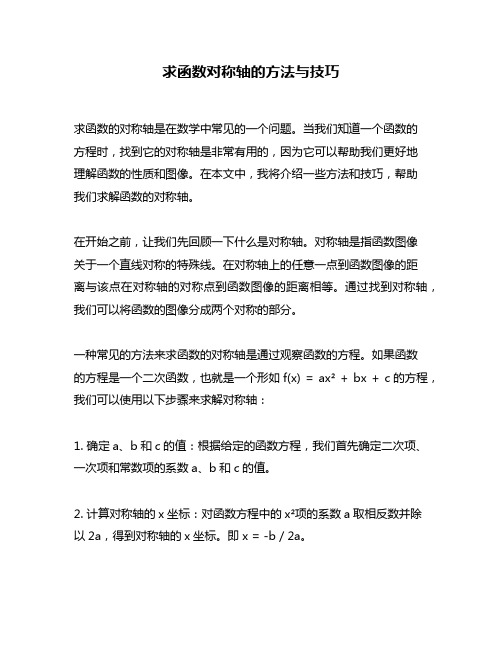 求函数对称轴的方法与技巧

求函数的对称轴是在数学中常见的一个问题。当我们知道一个函数的方程时，找到它的对称轴是非常有用的，因为它可以帮助我们更好地理解函数的性质和图像。在本文中，我将介绍一些方法和技巧，帮助我们求解函数的对称轴。

在开始之前，让我们先回顾一下什么是对称轴。对称轴是指函数图像关于一个直线对称的特殊线。在对称轴上的任意一点到函数图像的距离与该点在对称轴的对称点到函数图像的距离相等。通过找到对称轴，我们可以将函数的图像分成两个对称的部分。

一种常见的方法来求函数的对称轴是通过观察函数的方程。如果函数的方程是一个二次函数，也就是一个形如 $f(x) = ax^2 + bx + c$ 的方程，我们可以使用以下步骤来求解对称轴：

1. 确定 a、b 和 c 的值：根据给定的函数方程，我们首先确定二次项、一次项和常数项的系数 a、b 和 c 的值。

2. 计算对称轴的 x 坐标：对函数方程中的 $x^2$项的系数 a 取相反数并除以 2a，得到对称轴的 x 坐标。即 $x = -b / 2a$。